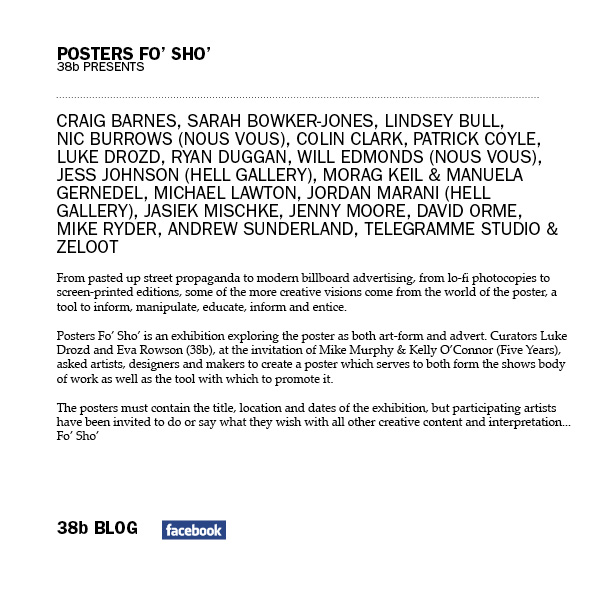 POSTERS FO' SHO'
38b PRESENTS

CRAIG BARNES, SARAH BOWKER-JONES, LINDSEY BULL, NIC BURROWS (NOUS VOUS), COLIN CLARK, PATRICK COYLE, LUKE DROZD, RYAN DUGGAN, WILL EDMONDS (NOUS VOUS), JESS JOHNSON (HELL GALLERY), MORAG KEIL & MANUELA GERNEDEL, MICHAEL LAWTON, JORDAN MARANI (HELL GALLERY), JASIEK MISCHKE, JENNY MOORE, DAVID ORME, MIKE RYDER, ANDREW SUNDERLAND, TELEGRAMME STUDIO & ZELOOT

From pasted up street propaganda to modern billboard advertising, from lo-fi photocopies to screen-printed editions, some of the more creative visions come from the world of the poster, a tool to inform, manipulate, educate, inform and entice.

Posters Fo' Sho' is an exhibition exploring the poster as both art-form and advert. Curators Luke Drozd and Eva Rowson (38b), at the invitation of Mike Murphy & Kelly O'Connor (Five Years), asked artists, designers and makers to create a poster which serves to both form the shows body of work as well as the tool with which to promote it.

The posters must contain the title, location and dates of the exhibition, but participating artists have been invited to do or say what they wish with all other creative content and interpretation... Fo' Sho'

38b BLOG facebook